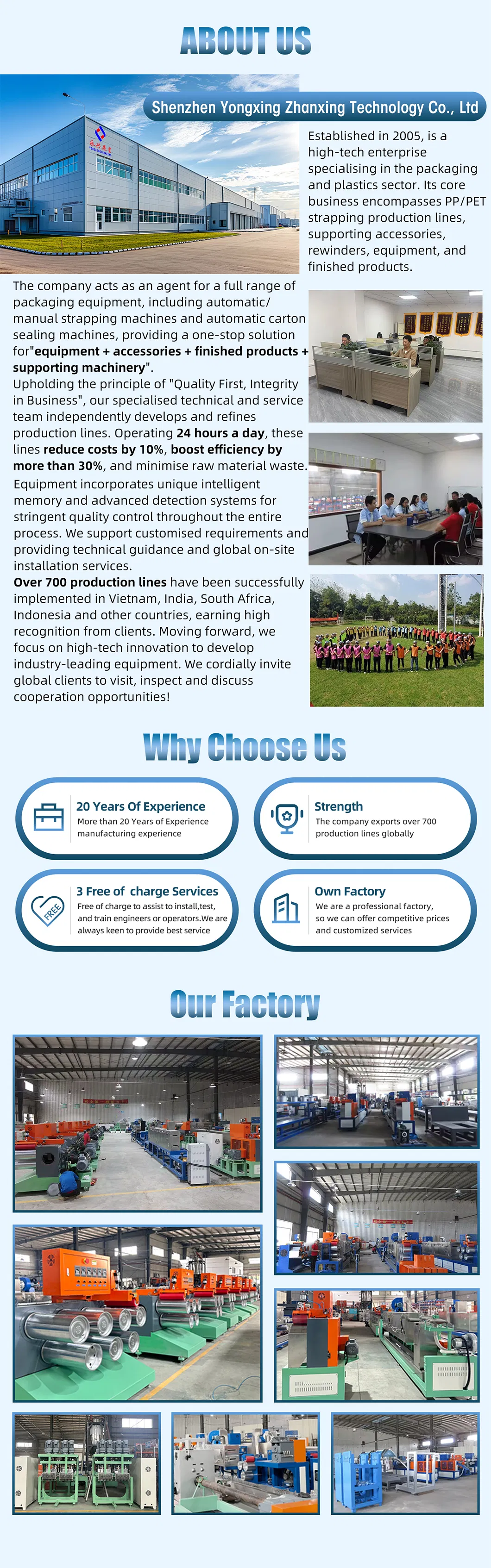 ABOUT US

Shenzhen Yongxing Zhanxing Technology Co., Ltd

Established in 2005, is a high-tech enterprise specialising in the packaging and plastics sector. Its core business encompasses PP/PET strapping production lines, supporting accessories, rewinders, equipment, and finished products.

The company acts as an agent for a full range of packaging equipment, including automatic/ manual strapping machines and automatic carton sealing machines, providing a one-stop solution for"equipment + accessories + finished products + supporting machinery".

Upholding the principle of "Quality First, Integrity in Business", our specialised technical and service team independently develops and refines production lines. Operating 24 hours a day, these lines reduce costs by 10%, boost efficiency by more than 30%, and minimise raw material waste. Equipment incorporates unique intelligent memory and advanced detection systems for stringent quality control throughout the entire process. We support customised requirements and providing technical guidance and global on-site installation services.

Over 700 production lines have been successfully implemented in Vietnam, India, South Africa, Indonesia and other countries, earning high recognition from clients. Moving forward, we focus on high-tech innovation to develop industry-leading equipment. We cordially invite global clients to visit, inspect and discuss cooperation opportunities!

Why Choose Us

20 Years Of Experience
More than 20 Years of Experience manufacturing experience

Strength
The company exports over 700 production lines globally

FREE
3 Free of charge Services
Free of charge to assist to install,test, and train engineers or operators.We are always keen to provide best service

Own Factory
We are a professional factory, so we can offer competitive prices and customized services

Our Factory